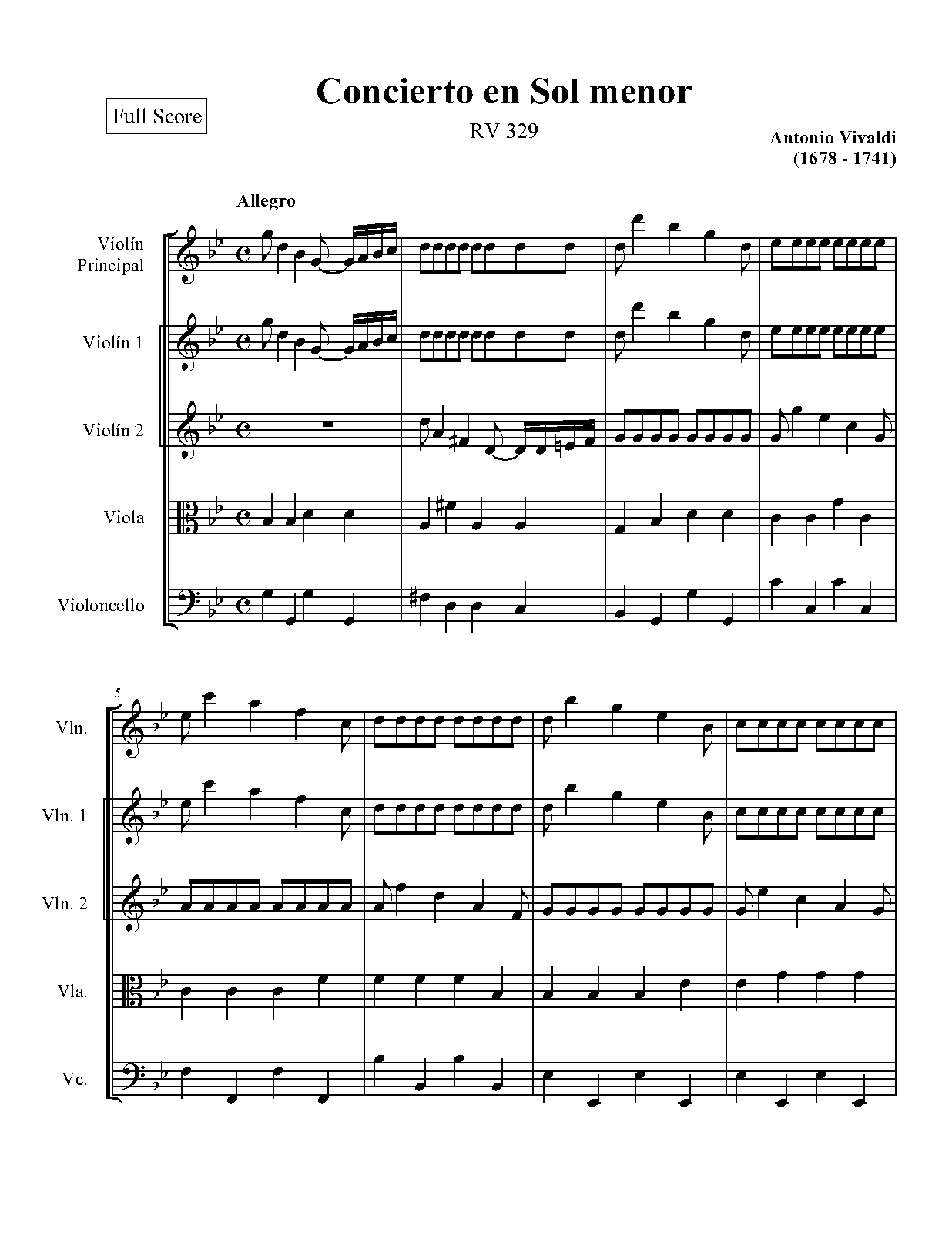 Full Score

Concierto en Sol menor

RV 329

Antonio Vivaldi
(1678 - 1741)

Allegro

Violín
Principal

Violín 1

Violín 2

Viola

Violoncello

5

Vln.

Vln. 1

Vln. 2

Vla.

Vc.